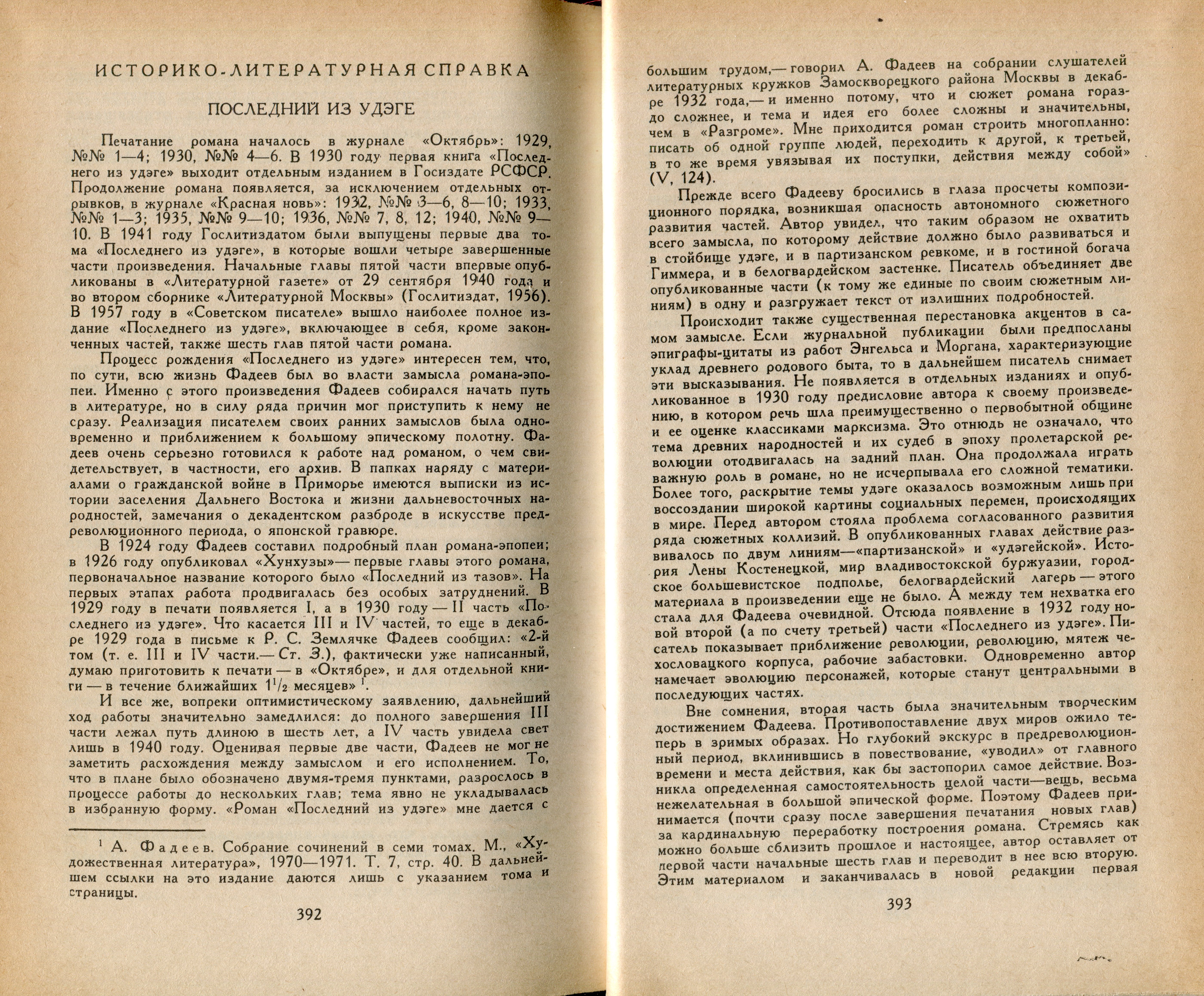 ИСТОРИКО-ЛИТЕРАТУРНАЯ СПРАВКА

ПОСЛЕДНИЙ ИЗ УДЭГЕ

Печатание романа началось в журнале «Октябрь»: 1929, №№ 1—4; 1930, №№ 4—6. В 1930 году первая книга «Последнего из удэге» выходит отдельным изданием в Госиздате РСФСР. Продолжение романа появляется, за исключением отдельных отрывков, в журнале «Красная новь»: 1932, №№ 3—6, 8—10; 1933, №№ 1—3; 1935, №№ 9—10; 1936, №№ 7, 8, 12; 1940, №№ 9—10. В 1941 году Гослитиздатом были выпущены первые два тома «Последнего из удэге», в которые вошли четыре завершенные части произведения. Начальные главы пятой части впервые опубликованы в «Литературной газете» от 29 сентября 1940 года и во втором сборнике «Литературной Москвы» (Гослитиздат, 1956). В 1957 году в «Советском писателе» вышло наиболее полное издание «Последнего из удэге», включающее в себя, кроме законченных частей, также шесть глав пятой части романа.

Процесс рождения «Последнего из удэге» интересен тем, что, по сути, всю жизнь Фадеев был во власти замысла романа-эпопеи. Именно с этого произведения Фадеев собирался начать путь в литературе, но в силу ряда причин мог приступить к нему не сразу. Реализация писателем своих ранних замыслов была одновременно и приближением к большому эпическому полотну. Фадеев очень серьезно готовился к работе над романом, о чем свидетельствует, в частности, его архив. В папках наряду с материалами о гражданской войне в Приморье имеются выписки из истории заселения Дальнего Востока и жизни дальневосточных народностей, замечания о декадентском разброде в искусстве предреволюционного периода, о японской гравюре.

В 1924 году Фадеев составил подробный план романа-эпопеи; в 1926 году опубликовал «Хунхузы»— первые главы этого романа, первоначальное название которого было «Последний из тазов». На первых этапах работа продвигалась без особых затруднений. В 1929 году в печати появляется I, а в 1930 году — II часть «Последнего из удэге». Что касается III и IV частей, то еще в декабре 1929 года в письме к Р. С. Землячке Фадеев сообщил: «2-й том (т. е. III и IV части.— Ст. З.), фактически уже написанный, думаю приготовить к печати — в «Октябре», и для отдельной книги — в течение ближайших $1^1/_2$ месяцев» $^1$.

И все же, вопреки оптимистическому заявлению, дальнейший ход работы значительно замедлился: до полного завершения III части лежал путь длиною в шесть лет, а IV часть увидела свет лишь в 1940 году. Оценивая первые две части, Фадеев не мог не заметить расхождения между замыслом и его исполнением. То, что в плане было обозначено двумя-тремя пунктами, разрослось в процессе работы до нескольких глав; тема явно не укладывалась в избранную форму. «Роман «Последний из удэге» мне дается с

$^1$ А. Фадеев. Собрание сочинений в семи томах. М., «Художественная литература», 1970—1971. Т. 7, стр. 40. В дальнейшем ссылки на это издание даются лишь с указанием тома и страницы.

392

большим трудом,— говорил А. Фадеев на собрании слушателей литературных кружков Замоскворецкого района Москвы в декабре 1932 года,— и именно потому, что и сюжет романа гораздо сложнее, и тема и идея его более сложны и значительны, чем в «Разгроме». Мне приходится роман строить многопланно: писать об одной группе людей, переходить к другой, к третьей, в то же время увязывая их поступки, действия между собой» (V, 124).

Прежде всего Фадееву бросились в глаза просчеты композиционного порядка, возникшая опасность автономного сюжетного развития частей. Автор увидел, что таким образом не охватить всего замысла, по которому действие должно было развиваться и в стойбище удэге, и в партизанском ревкоме, и в гостиной богача Гиммера, и в белогвардейском застенке. Писатель объединяет две опубликованные части (к тому же единые по своим сюжетным линиям) в одну и разгружает текст от излишних подробностей.

Происходит также существенная перестановка акцентов в самом замысле. Если журнальной публикации были предпосланы эпиграфы-цитаты из работ Энгельса и Моргана, характеризующие уклад древнего родового быта, то в дальнейшем писатель снимает эти высказывания. Не появляется в отдельных изданиях и опубликованное в 1930 году предисловие автора к своему произведению, в котором речь шла преимущественно о первобытной общине и ее оценке классиками марксизма. Это отнюдь не означало, что тема древних народностей и их судеб в эпоху пролетарской революции отодвигалась на задний план. Она продолжала играть важную роль в романе, но не исчерпывала его сложной тематики. Более того, раскрытие темы удэге оказалось возможным лишь при воссоздании широкой картины социальных перемен, происходящих в мире. Перед автором стояла проблема согласованного развития ряда сюжетных коллизий. В опубликованных главах действие развивалось по двум линиям—«партизанской» и «удэгейской». История Лены Костенецкой, мир владивостокской буржуазии, городское большевистское подполье, белогвардейский лагерь — этого материала в произведении еще не было. А между тем нехватка его стала для Фадеева очевидной. Отсюда появление в 1932 году новой второй (а по счету третьей) части «Последнего из удэге». Писатель показывает приближение революции, революцию, мятеж чехословацкого корпуса, рабочие забастовки. Одновременно автор намечает эволюцию персонажей, которые станут центральными в последующих частях.

Вне сомнения, вторая часть была значительным творческим достижением Фадеева. Противопоставление двух миров ожило теперь в зримых образах. Но глубокий экскурс в предреволюционный период, вклинившись в повествование, «уводил» от главного времени и места действия, как бы застопорил самое действие. Возникла определенная самостоятельность целой части—вещь, весьма нежелательная в большой эпической форме. Поэтому Фадеев принимается (почти сразу после завершения печатания новых глав) за кардинальную переработку построения романа. Стремясь как можно больше сблизить прошлое и настоящее, автор оставляет от первой части начальные шесть глав и переводит в нее всю вторую. Этим материалом и заканчивалась в новой редакции первая

393